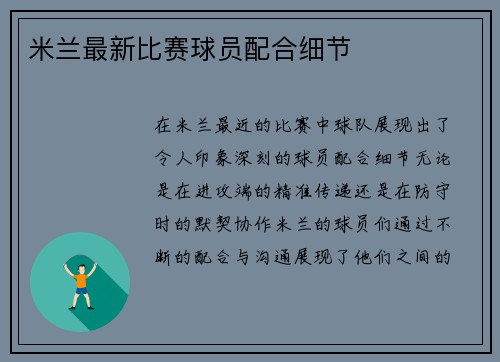 米兰最新比赛球员配合细节

在米兰最近的比赛中球队展现出了令人印象深刻的球员配合细节无论是在进攻端的精准传递还是在防守时的默契协作米兰的球员们通过不断的配合与沟通展现了他们之间的